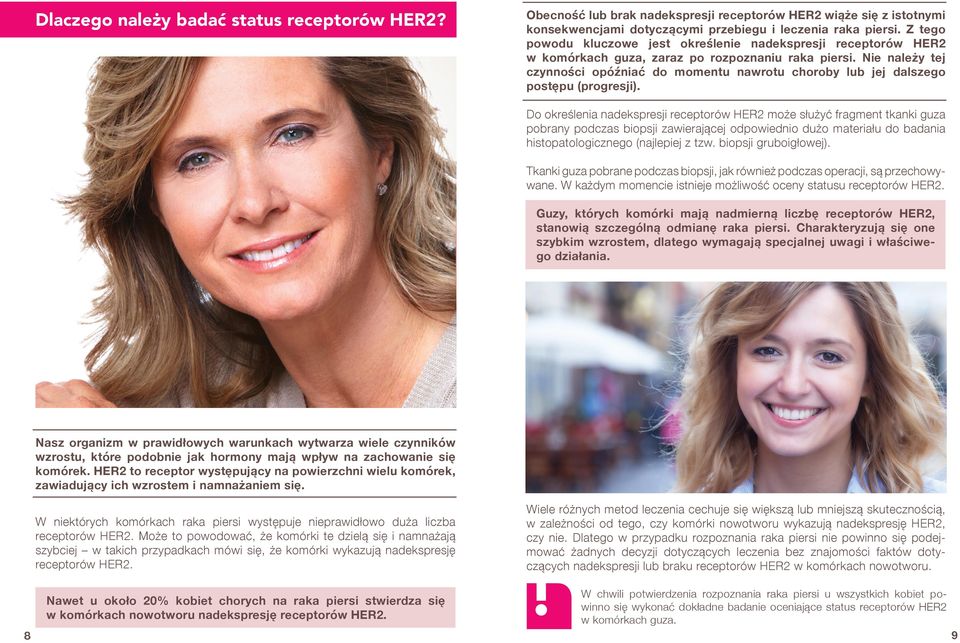 Dlaczego należy badać status receptorów HER2?

Nasz organizm w prawidłowych warunkach wytwarza wiele czynników wzrostu, które podobnie jak hormony mają wpływ na zachowanie się komórek. HER2 to receptor występujący na powierzchni wielu komórek, zawiadujący ich wzrostem i namnażaniem się.

W niektórych komórkach raka piersi występuje nieprawidłowo duża liczba receptorów HER2. Może to powodować, że komórki te dzielą się i namnażają szybciej – w takich przypadkach mówi się, że komórki wykazują nadekspresję receptorów HER2.

Nawet u około 20% kobiet chorych na raka piersi stwierdza się w komórkach nowotworu nadekspresję receptorów HER2.

8

Obecność lub brak nadekspresji receptorów HER2 wiąże się z istotnymi konsekwencjami dotyczącymi przebiegu i leczenia raka piersi. Z tego powodu kluczowe jest określenie nadekspresji receptorów HER2 w komórkach guza, zaraz po rozpoznaniu raka piersi. Nie należy tej czynności opóźniać do momentu nawrotu choroby lub jej dalszego postępu (progresji).

Do określenia nadekspresji receptorów HER2 może służyć fragment tkanki guza pobrany podczas biopsji zawierającej odpowiednio dużo materiału do badania histopatologicznego (najlepiej z tzw. biopsji gruboigłowej).

Tkanki guza pobrane podczas biopsji, jak również podczas operacji, są przechowywane. W każdym momencie istnieje możliwość oceny statusu receptorów HER2.

Guzy, których komórki mają nadmierną liczbę receptorów HER2, stanowią szczególną odmianę raka piersi. Charakteryzują się one szybkim wzrostem, dlatego wymagają specjalnej uwagi i właściwego działania.

Wiele różnych metod leczenia cechuje się większą lub mniejszą skutecznością, w zależności od tego, czy komórki nowotworu wykazują nadekspresję HER2, czy nie. Dlatego w przypadku rozpoznania raka piersi nie powinno się podejmować żadnych decyzji dotyczących leczenia bez znajomości faktów dotyczących nadekspresji lub braku receptorów HER2 w komórkach nowotworu.

W chwili potwierdzenia rozpoznania raka piersi u wszystkich kobiet powinno się wykonać dokładne badanie oceniające status receptorów HER2 w komórkach guza.

9